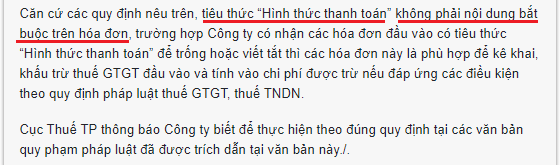 Căn cứ các quy định nêu trên, tiêu thức “Hình thức thanh toán” không phải nội dung bắt buộc trên hóa đơn, trường hợp Công ty có nhận các hóa đơn đầu vào có tiêu thức “Hình thức thanh toán” để trống hoặc viết tắt thì các hóa đơn này là phù hợp để kê khai, khấu trừ thuế GTGT đầu vào và tính vào chi phí được trừ nếu đáp ứng các điều kiện theo quy định pháp luật thuế GTGT, thuế TNDN.

Cục Thuế TP thông báo Công ty biết để thực hiện theo đúng quy định tại các văn bản quy phạm pháp luật đã được trích dẫn tại văn bản này./.